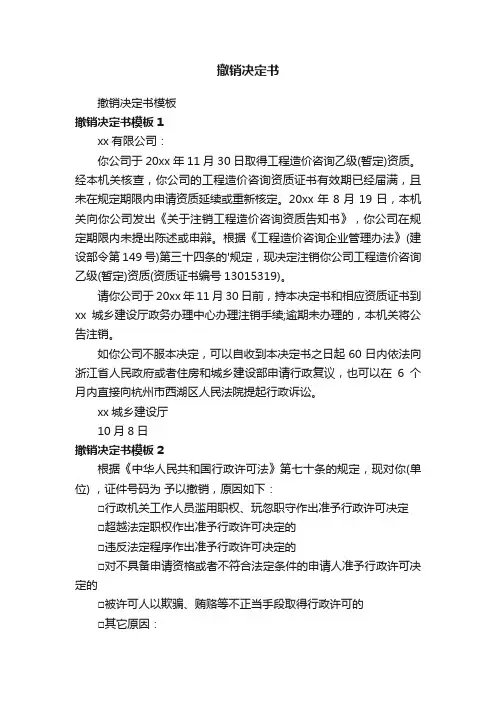 撤销决定书

撤销决定书模板

撤销决定书模板 1

xx 有限公司：

你公司于 20xx 年 11 月 30 日取得工程造价咨询乙级(暂定)资质。经本机关核查，你公司的工程造价咨询资质证书有效期已经届满，且未在规定期限内申请资质延续或重新核定。20xx 年 8 月 19 日，本机关向你公司发出《关于注销工程造价咨询资质告知书》，你公司在规定期限内未提出陈述或申辩。根据《工程造价咨询企业管理办法》(建设部令第 149 号)第三十四条的'规定，现决定注销你公司工程造价咨询乙级(暂定)资质(资质证书编号 13015319)。

请你公司于 20xx 年 11 月 30 日前，持本决定书和相应资质证书到 xx 城乡建设厅政务办理中心办理注销手续;逾期未办理的，本机关将公告注销。

如你公司不服本决定，可以自收到本决定书之日起 60 日内依法向浙江省人民政府或者住房和城乡建设部申请行政复议，也可以在 6 个月内直接向杭州市西湖区人民法院提起行政诉讼。

xx 城乡建设厅

10 月 8 日

撤销决定书模板 2

根据《中华人民共和国行政许可法》第七十条的规定，现对你(单位)，证件号码为 予以撤销，原因如下：

□行政机关工作人员滥用职权、玩忽职守作出准予行政许可决定

□超越法定职权作出准予行政许可决定的

□违反法定程序作出准予行政许可决定的

□对不具备申请资格或者不符合法定条件的申请人准予行政许可决定的

□被许可人以欺骗、贿赂等不正当手段取得行政许可的

□其它原因：